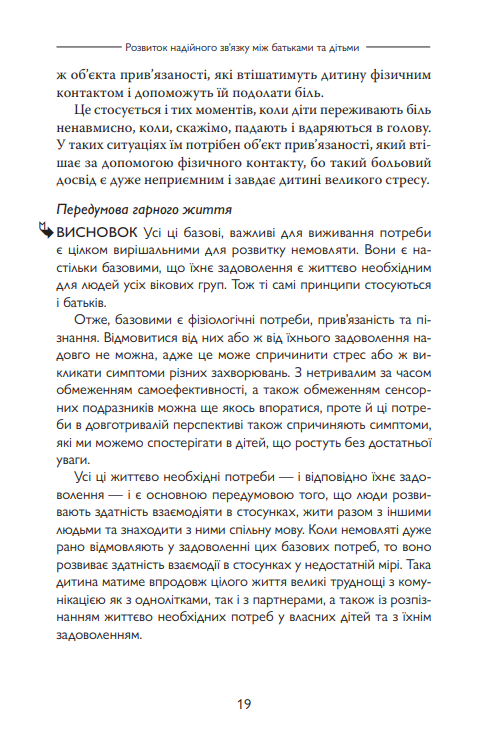 Розвиток надійного зв'язку між батьками та дітьми

ж об'єкта прив'язаності, які втішатимуть дитину фізичним контактом і допоможуть їй подолати біль.

Це стосується і тих моментів, коли діти переживають біль ненавмисно, коли, скажімо, падають і вдаряються в голову. У таких ситуаціях їм потрібен об'єкт прив'язаності, який втішає за допомогою фізичного контакту, бо такий больовий досвід є дуже неприємним і завдає дитині великого стресу.

Передумова гарного життя

ВИСНОВОК Усі ці базові, важливі для виживання потреби є цілком вирішальними для розвитку немовляти. Вони є настільки базовими, що їхнє задоволення є життєво необхідним для людей усіх вікових груп. Тож ті самі принципи стосуються і батьків.

Отже, базовими є фізіологічні потреби, прив'язаність та пізнання. Відмовитися від них або ж від їхнього задоволення надовго не можна, адже це може спричинити стрес або ж викликати симптоми різних захворювань. З нетривалим за часом обмеженням самоефективності, а також обмеженням сенсорних подразників можна ще якось впоратися, проте й ці потреби в довготривалій перспективі також спричиняють симптоми, які ми можемо спостерігати в дітей, що ростуть без достатньої уваги.

Усі ці життєво необхідні потреби — і відповідно їхнє задоволення — і є основною передумовою того, що люди розвивають здатність взаємодіяти в стосунках, жити разом з іншими людьми та знаходити з ними спільну мову. Коли немовляті дуже рано відмовляють у задоволенні цих базових потреб, то воно розвиває здатність взаємодії в стосунках у недостатній мірі. Така дитина матиме впродовж цілого життя великі труднощі з комунікацією як з однолітками, так і з партнерами, а також із розпізнанням життєво необхідних потреб у власних дітей та з їхнім задоволенням.

19